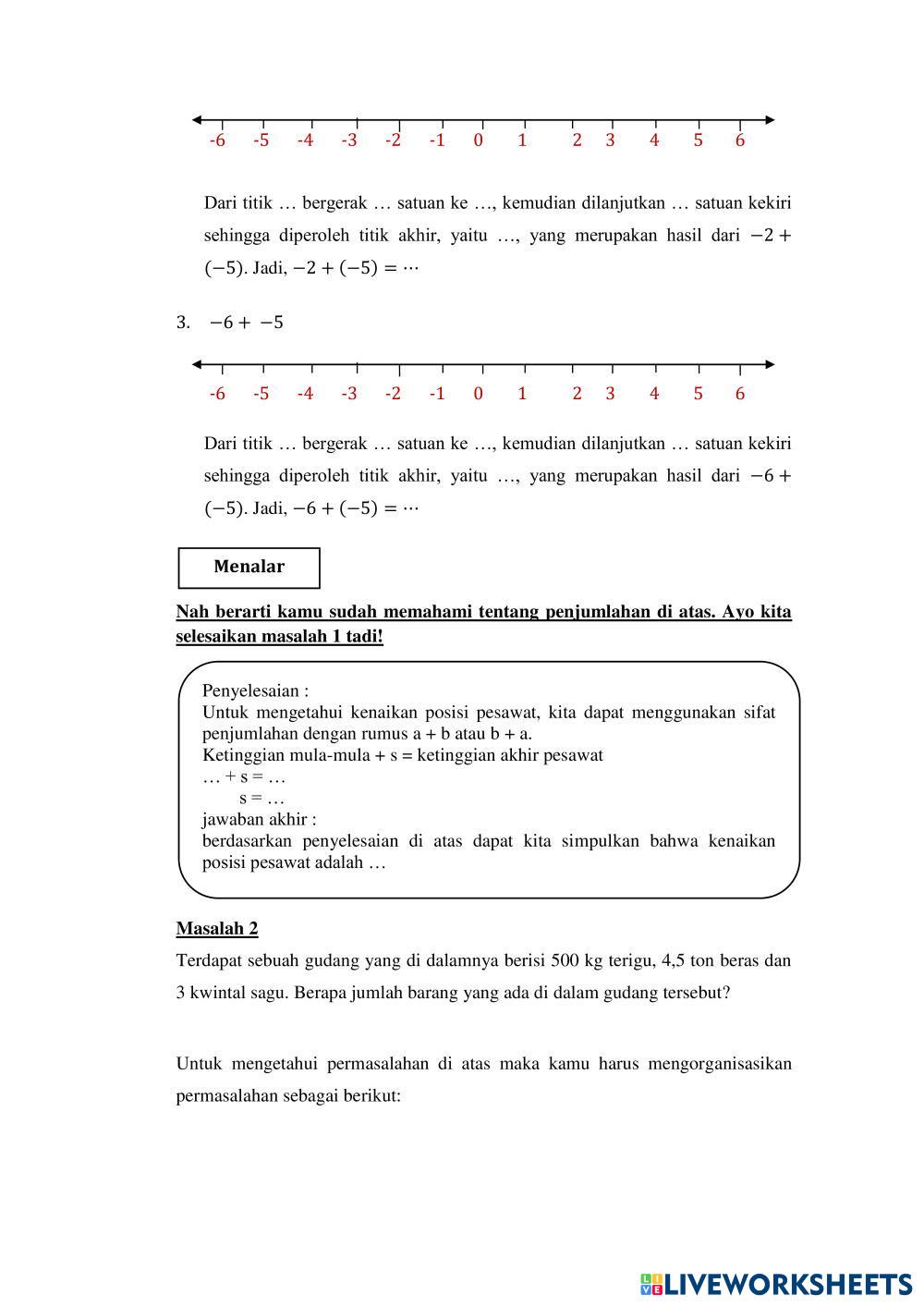 -6 -5 -4 -3 -2 -1 0 1 2 3 4 5 6

Dari titik … bergerak … satuan ke …, kemudian dilanjutkan … satuan kekiri sehingga diperoleh titik akhir, yaitu …, yang merupakan hasil dari $-2 + (-5)$. Jadi, $-2 + (-5) = \cdots$

3. $-6 + -5$

-6 -5 -4 -3 -2 -1 0 1 2 3 4 5 6

Dari titik … bergerak … satuan ke …, kemudian dilanjutkan … satuan kekiri sehingga diperoleh titik akhir, yaitu …, yang merupakan hasil dari $-6 + (-5)$. Jadi, $-6 + (-5) = \cdots$

Menalar

Nah berarti kamu sudah memahami tentang penjumlahan di atas. Ayo kita selesaikan masalah 1 tadi!

Penyelesaian :
Untuk mengetahui kenaikan posisi pesawat, kita dapat menggunakan sifat penjumlahan dengan rumus a + b atau b + a.
Ketinggian mula-mula + s = ketinggian akhir pesawat
… + s = …
s = …
jawaban akhir :
berdasarkan penyelesaian di atas dapat kita simpulkan bahwa kenaikan posisi pesawat adalah …

Masalah 2

Terdapat sebuah gudang yang di dalamnya berisi 500 kg terigu, 4,5 ton beras dan 3 kwintal sagu. Berapa jumlah barang yang ada di dalam gudang tersebut?

Untuk mengetahui permasalahan di atas maka kamu harus mengorganisasikan permasalahan sebagai berikut:

LIVEWORKSHEETS